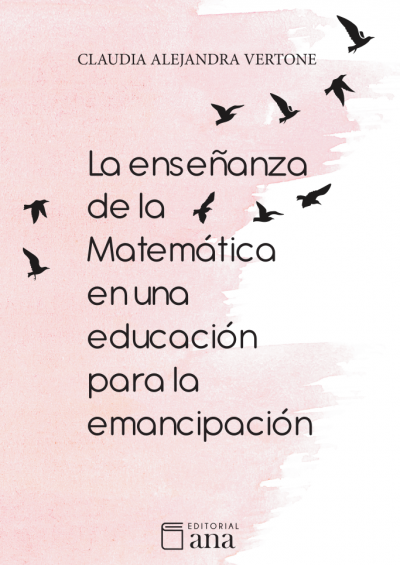 CLAUDIA ALEJANDRA VERTONE

La enseñanza de la Matemática en una educación para la emancipación

EDITORIAL
ana